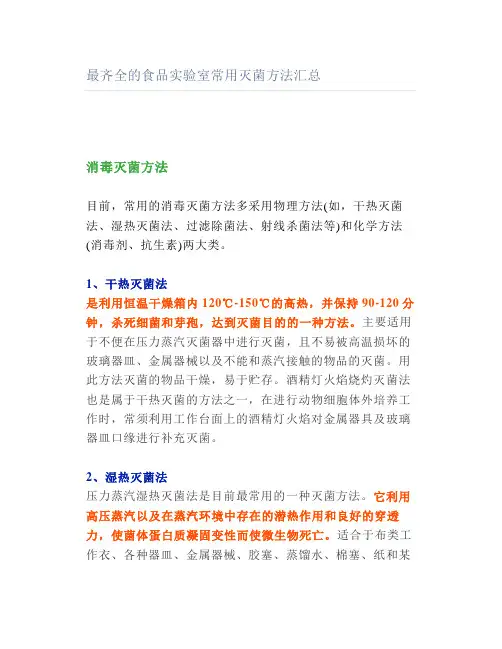 最齐全的食品实验室常用灭菌方法汇总

消毒灭菌方法

目前，常用的消毒灭菌方法多采用物理方法(如，干热灭菌法、湿热灭菌法、过滤除菌法、射线杀菌法等)和化学方法(消毒剂、抗生素)两大类。

1、干热灭菌法
是利用恒温干燥箱内 120℃-150℃的高热，并保持 90-120 分钟，杀死细菌和芽孢，达到灭菌目的的一种方法。主要适用于不便在压力蒸汽灭菌器中进行灭菌，且不易被高温损坏的玻璃器皿、金属器械以及不能和蒸汽接触的物品的灭菌。用此方法灭菌的物品干燥，易于贮存。酒精灯火焰烧灼灭菌法也是属于干热灭菌的方法之一，在进行动物细胞体外培养工作时，常须利用工作台面上的酒精灯火焰对金属器具及玻璃器皿口缘进行补充灭菌。

2、湿热灭菌法
压力蒸汽湿热灭菌法是目前最常用的一种灭菌方法。它利用高压蒸汽以及在蒸汽环境中存在的潜热作用和良好的穿透力，使菌体蛋白质凝固变性而使微生物死亡。适合于布类工作衣、各种器皿、金属器械、胶塞、蒸馏水、棉塞、纸和某